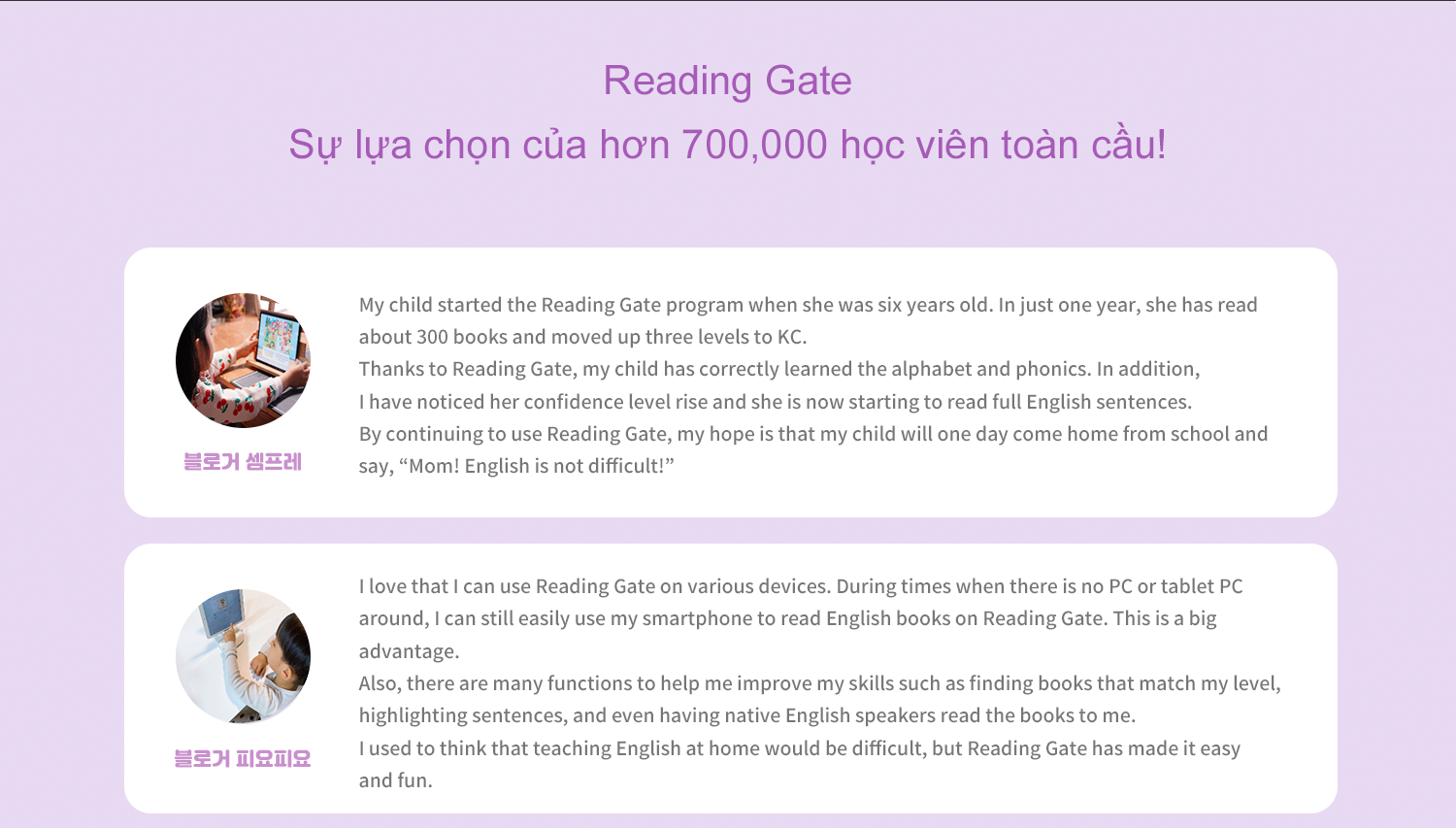 Reading Gate
Sự lựa chọn của hơn 700,000 học viên toàn cầu!

블로거 셈프레

My child started the Reading Gate program when she was six years old. In just one year, she has read about 300 books and moved up three levels to KC.
Thanks to Reading Gate, my child has correctly learned the alphabet and phonics. In addition, I have noticed her confidence level rise and she is now starting to read full English sentences.
By continuing to use Reading Gate, my hope is that my child will one day come home from school and say, “Mom! English is not difficult!”

블로거 피요피요

I love that I can use Reading Gate on various devices. During times when there is no PC or tablet PC around, I can still easily use my smartphone to read English books on Reading Gate. This is a big advantage.
Also, there are many functions to help me improve my skills such as finding books that match my level, highlighting sentences, and even having native English speakers read the books to me.
I used to think that teaching English at home would be difficult, but Reading Gate has made it easy and fun.